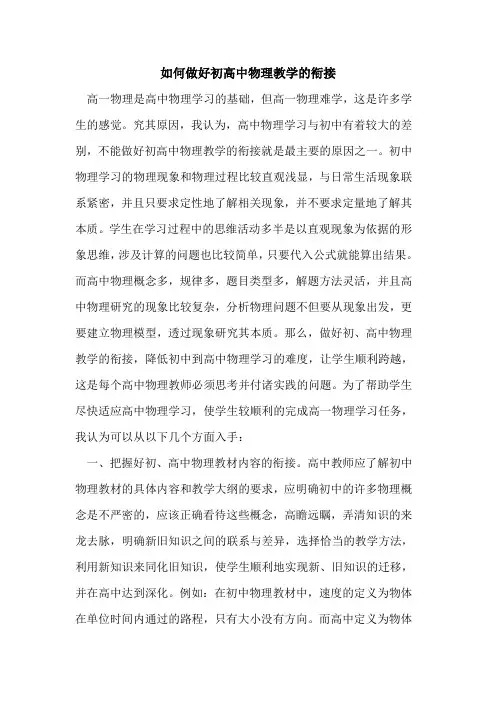 如何做好初高中物理教学的衔接

高一物理是高中物理学习的基础，但高一物理难学，这是许多学生的感觉。究其原因，我认为，高中物理学习与初中有着较大的差别，不能做好初高中物理教学的衔接就是最主要的原因之一。初中物理学习的物理现象和物理过程比较直观浅显，与日常生活现象联系紧密，并且只要求定性地了解相关现象，并不要求定量地了解其本质。学生在学习过程中的思维活动多半是以直观现象为依据的形象思维，涉及计算的问题也比较简单，只要代入公式就能算出结果。而高中物理概念多，规律多，题目类型多，解题方法灵活，并且高中物理研究的现象比较复杂，分析物理问题不但要从现象出发，更要建立物理模型，透过现象研究其本质。那么，做好初、高中物理教学的衔接，降低初中到高中物理学习的难度，让学生顺利跨越，这是每个高中物理教师必须思考并付诸实践的问题。为了帮助学生尽快适应高中物理学习，使学生较顺利的完成高一物理学习任务，我认为可以从以下几个方面入手：

一、把握好初、高中物理教材内容的衔接。高中教师应了解初中物理教材的具体内容和教学大纲的要求，应明确初中的许多物理概念是不严密的，应该正确看待这些概念，高瞻远瞩，弄清知识的来龙去脉，明确新旧知识之间的联系与差异，选择恰当的教学方法，利用新知识来同化旧知识，使学生顺利地实现新、旧知识的迁移，并在高中达到深化。例如：在初中物理教材中，速度的定义为物体在单位时间内通过的路程，只有大小没有方向。而高中定义为物体